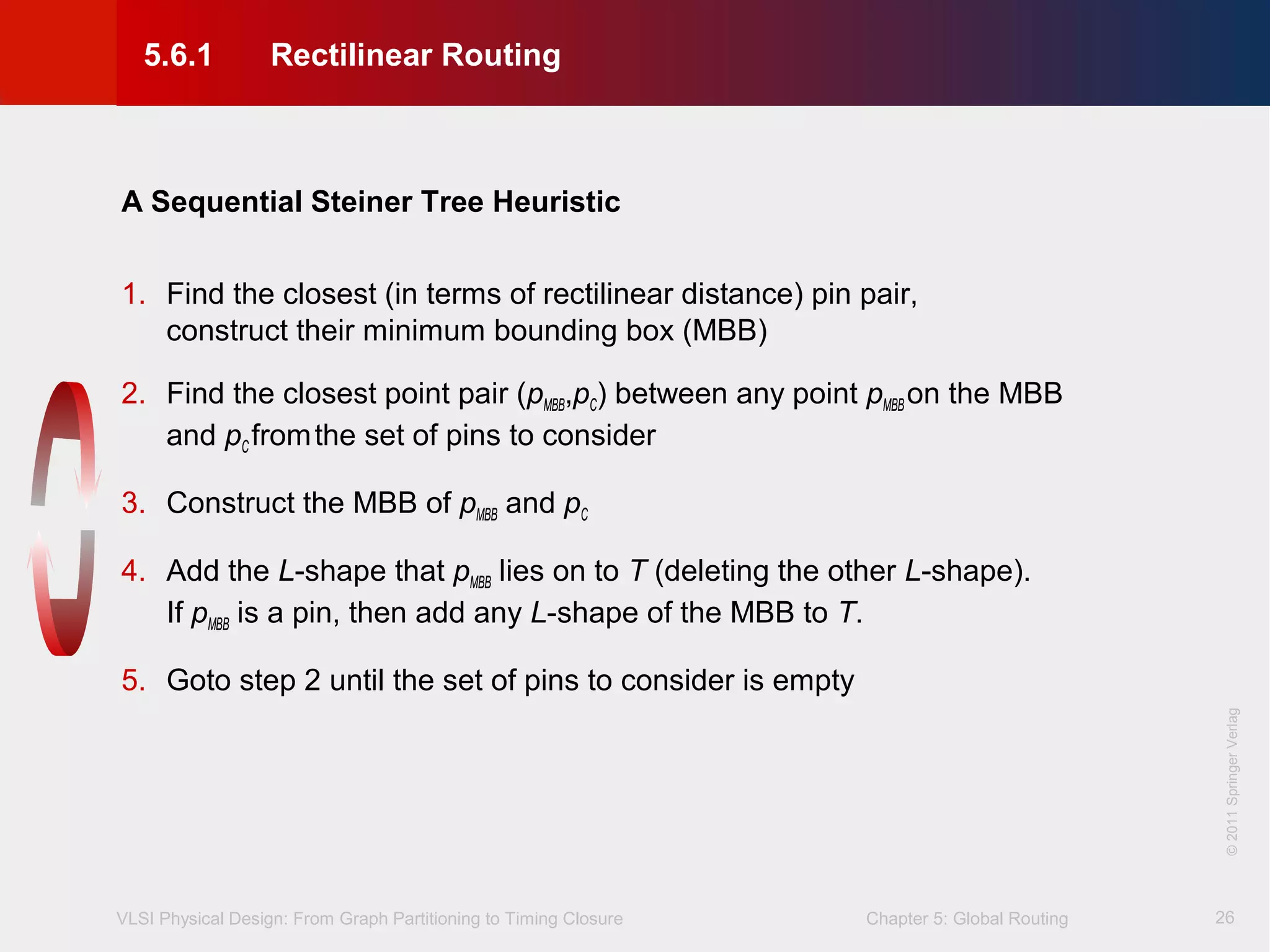 5.6.1 Rectilinear Routing

A Sequential Steiner Tree Heuristic

1. Find the closest (in terms of rectilinear distance) pin pair, construct their minimum bounding box (MBB)

2. Find the closest point pair ($p_{MBB}$,$p_C$) between any point $p_{MBB}$ on the MBB and $p_C$ from the set of pins to consider

3. Construct the MBB of $p_{MBB}$ and $p_C$

4. Add the $L$-shape that $p_{MBB}$ lies on to $T$ (deleting the other $L$-shape). If $p_{MBB}$ is a pin, then add any $L$-shape of the MBB to $T$.

5. Goto step 2 until the set of pins to consider is empty

© 2011 Springer Verlag

VLSI Physical Design: From Graph Partitioning to Timing Closure

Chapter 5: Global Routing

26